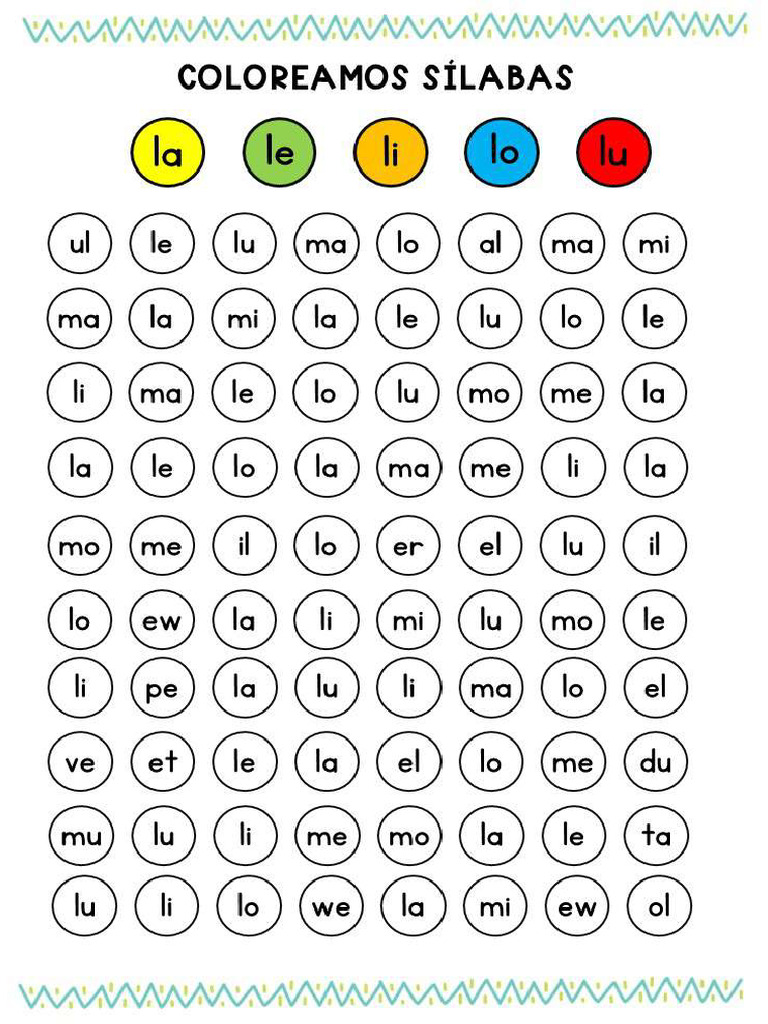 COLOREAMOS SÍLABAS

la le li lo lu

ul le lu ma lo al ma mi

ma la mi la le lu lo le

li ma le lo lu mo me la

la le lo la ma me li la

mo me il lo er el lu il

lo ew la li mi lu mo le

li pe la lu li ma lo el

ve et le la el lo me du

mu lu li me mo la le ta

lu li lo we la mi ew ol